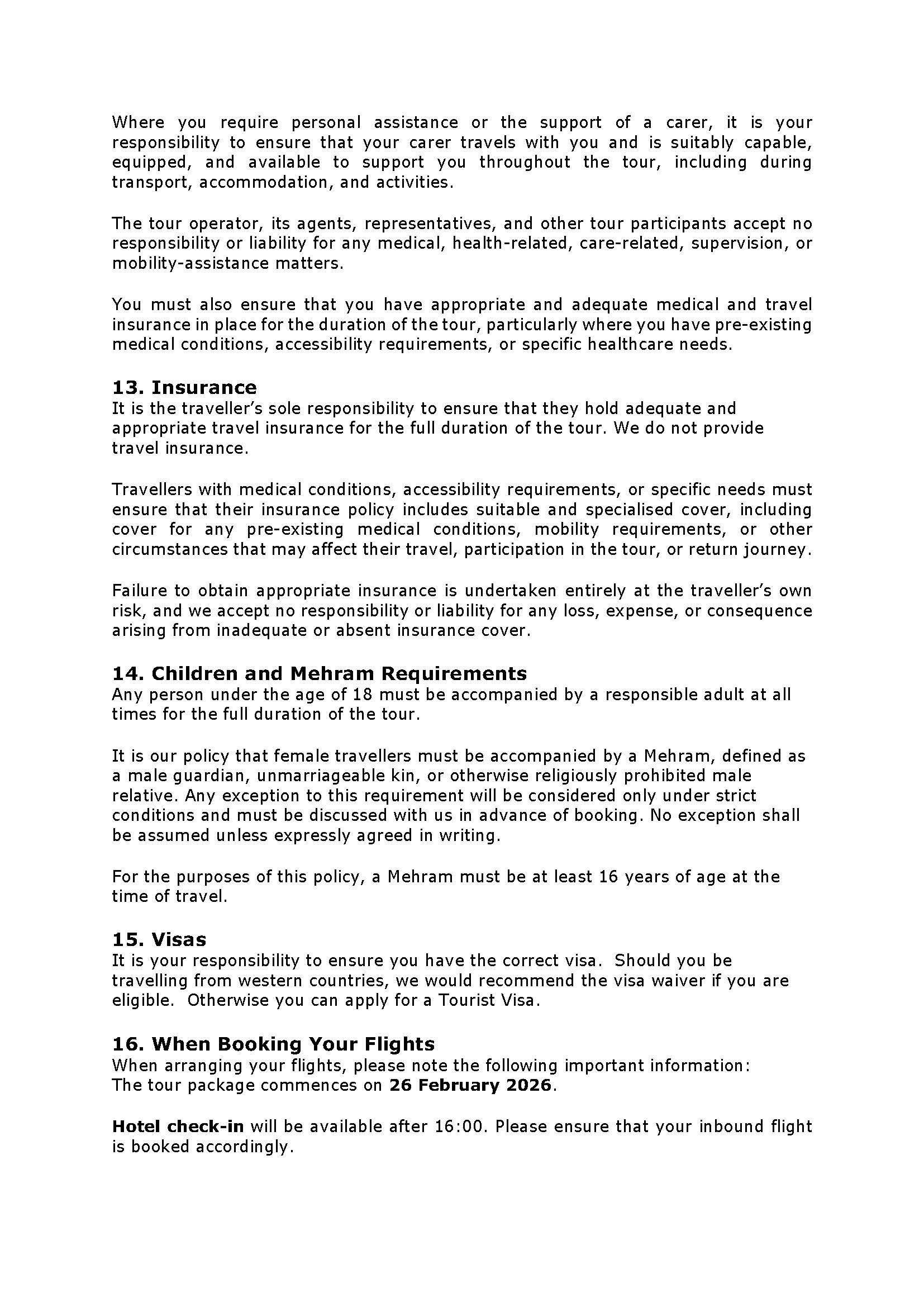 Where you require personal assistance or the support of a carer, it is your responsibility to ensure that your carer travels with you and is suitably capable, equipped, and available to support you throughout the tour, including during transport, accommodation, and activities.

The tour operator, its agents, representatives, and other tour participants accept no responsibility or liability for any medical, health-related, care-related, supervision, or mobility-assistance matters.

You must also ensure that you have appropriate and adequate medical and travel insurance in place for the duration of the tour, particularly where you have pre-existing medical conditions, accessibility requirements, or specific healthcare needs.

13. Insurance
It is the traveller's sole responsibility to ensure that they hold adequate and appropriate travel insurance for the full duration of the tour. We do not provide travel insurance.

Travellers with medical conditions, accessibility requirements, or specific needs must ensure that their insurance policy includes suitable and specialised cover, including cover for any pre-existing medical conditions, mobility requirements, or other circumstances that may affect their travel, participation in the tour, or return journey.

Failure to obtain appropriate insurance is undertaken entirely at the traveller's own risk, and we accept no responsibility or liability for any loss, expense, or consequence arising from inadequate or absent insurance cover.

14. Children and Mehram Requirements
Any person under the age of 18 must be accompanied by a responsible adult at all times for the full duration of the tour.

It is our policy that female travellers must be accompanied by a Mehram, defined as a male guardian, unmarriageable kin, or otherwise religiously prohibited male relative. Any exception to this requirement will be considered only under strict conditions and must be discussed with us in advance of booking. No exception shall be assumed unless expressly agreed in writing.

For the purposes of this policy, a Mehram must be at least 16 years of age at the time of travel.

15. Visas
It is your responsibility to ensure you have the correct visa. Should you be travelling from western countries, we would recommend the visa waiver if you are eligible. Otherwise you can apply for a Tourist Visa.

16. When Booking Your Flights
When arranging your flights, please note the following important information:
The tour package commences on 26 February 2026.

Hotel check-in will be available after 16:00. Please ensure that your inbound flight is booked accordingly.